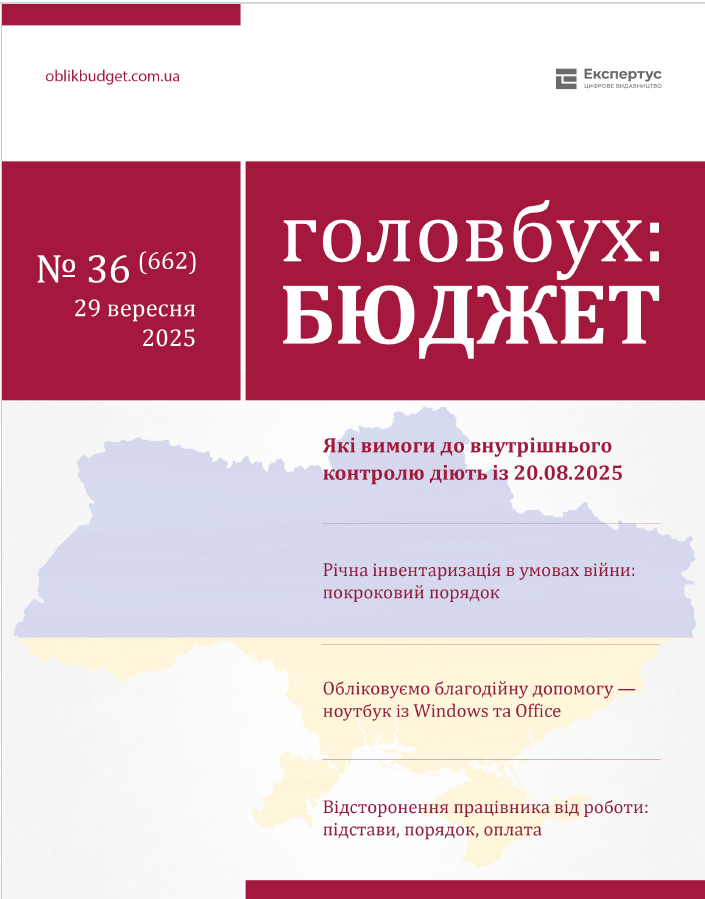 oblikbudget.com.ua

Експертус
ЦИФРОВЕ ВИДАВНИЦТВО

№ 36 (662)
29 вересня
2025

головбух:
БЮДЖЕТ

Які вимоги до внутрішнього контролю діють із 20.08.2025

Річна інвентаризація в умовах війни: покроковий порядок

Обліковуємо благодійну допомогу — ноутбук із Windows та Office

Відсторонення працівника від роботи: підстави, порядок, оплата